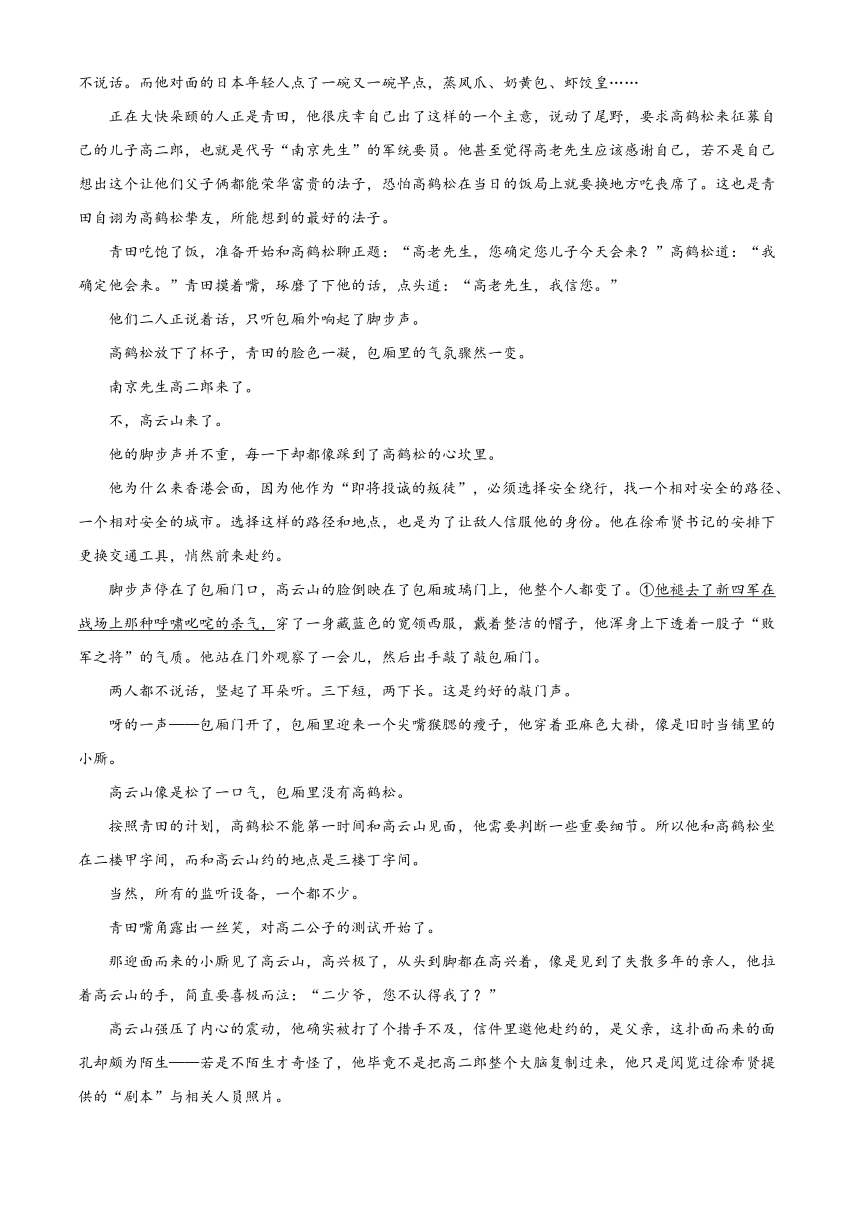 不说话。而他对面的日本年轻人点了一碗又一碗早点，蒸凤爪、奶黄包、虾饺皇……

正在大快朵颐的人正是青田，他很庆幸自己出了这样的一个主意，说动了尾野，要求高鹤松来征募自己的儿子高二郎，也就是代号“南京先生”的军统要员。他甚至觉得高老先生应该感谢自己，若不是自己想出这个让他们父子俩都能荣华富贵的法子，恐怕高鹤松在当日的饭局上就要换地方吃丧席了。这也是青田自诩为高鹤松挚友，所能想到的最好的法子。

青田吃饱了饭，准备开始和高鹤松聊正题：“高老先生，您确定您儿子今天会来？”高鹤松道：“我确定他会来。”青田摸着嘴，琢磨了下他的话，点头道：“高老先生，我信您。”

他们二人正说着话，只听包厢外响起了脚步声。

高鹤松放下了杯子，青田的脸色一凝，包厢里的气氛骤然一变。

南京先生高二郎来了。

不，高云山来了。

他的脚步声并不重，每一下却都像踩到了高鹤松的心坎里。

他为什么来香港会面，因为他作为“即将投诚的叛徒”，必须选择安全绕行，找一个相对安全的路径、一个相对安全的城市。选择这样的路径和地点，也是为了让敌人信服他的身份。他在徐希贤书记的安排下更换交通工具，悄然前来赴约。

脚步声停在了包厢门口，高云山的脸倒映在了包厢玻璃门上，他整个人都变了。①他褪去了新四军在战场上那种呼啸叱咤的杀气，穿了一身藏蓝色的宽领西服，戴着整洁的帽子，他浑身上下透着一股子“败军之将”的气质。他站在门外观察了一会儿，然后出手敲了敲包厢门。

两人都不说话，竖起了耳朵听。三下短，两下长。这是约好的敲门声。

呀的一声——包厢门开了，包厢里迎来一个尖嘴猴腮的瘦子，他穿着亚麻色大褂，像是旧时当铺里的小厮。

高云山像是松了一口气，包厢里没有高鹤松。

按照青田的计划，高鹤松不能第一时间和高云山见面，他需要判断一些重要细节。所以他和高鹤松坐在二楼甲字间，而和高云山约的地点是三楼丁字间。

当然，所有的监听设备，一个都不少。

青田嘴角露出一丝笑，对高二公子的测试开始了。

那迎面而来的小厮见了高云山，高兴极了，从头到脚都在高兴着，像是见到了失散多年的亲人，他拉着高云山的手，简直要喜极而泣：“二少爷，您不认得我了？”

高云山强压了内心的震动，他确实被打了个措手不及，信件里邀他赴约的，是父亲，这扑面而来的面孔却颇为陌生——若是不陌生才奇怪了，他毕竟不是把高二郎整个大脑复制过来，他只是阅览过徐希贤提供的“剧本”与相关人员照片。